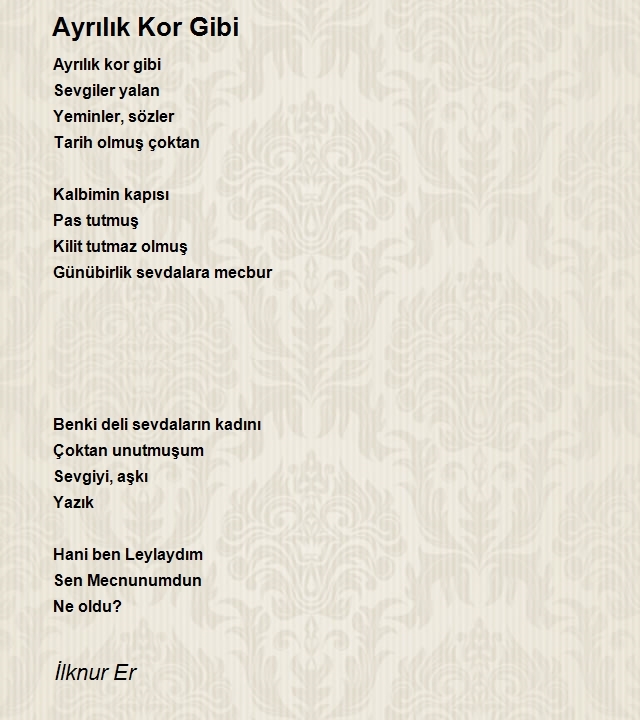 Ayrılık Kor Gibi

Ayrılık kor gibi
Sevgiler yalan
Yeminler, sözler
Tarih olmuş çoktan

Kalbimin kapısı
Pas tutmuş
Kilit tutmaz olmuş
Günübirlik sevdalara mecbur

Benki deli sevdaların kadını
Çoktan unutmuşum
Sevgiyi, aşkı
Yazık

Hani ben Leylaydım
Sen Mecnunumdun
Ne oldu?

İlknur Er